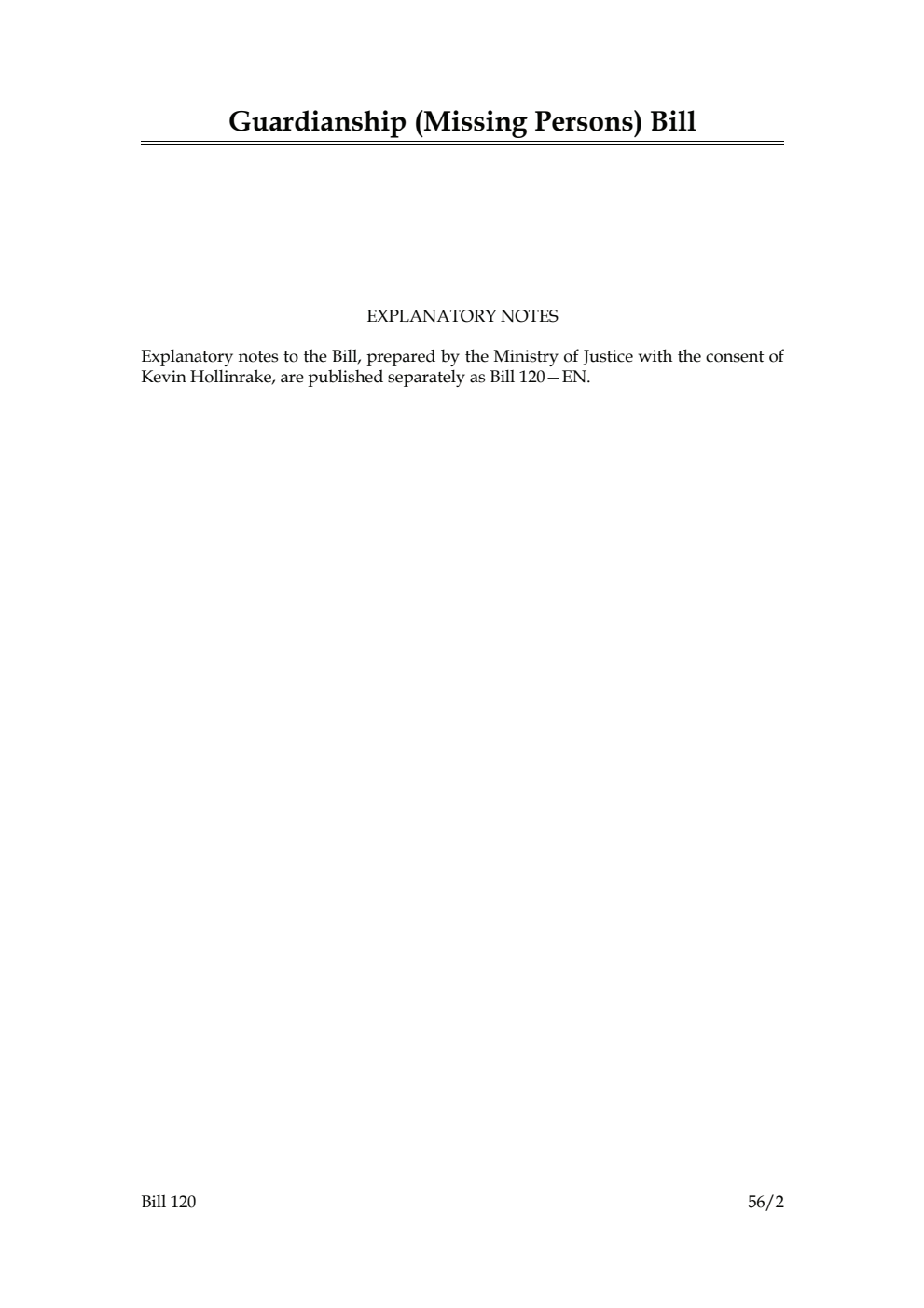 Guardianship (Missing Persons) Bill

EXPLANATORY NOTES

Explanatory notes to the Bill, prepared by the Ministry of Justice with the consent of Kevin Hollinrake, are published separately as Bill 120—EN.

Bill 120

56/2